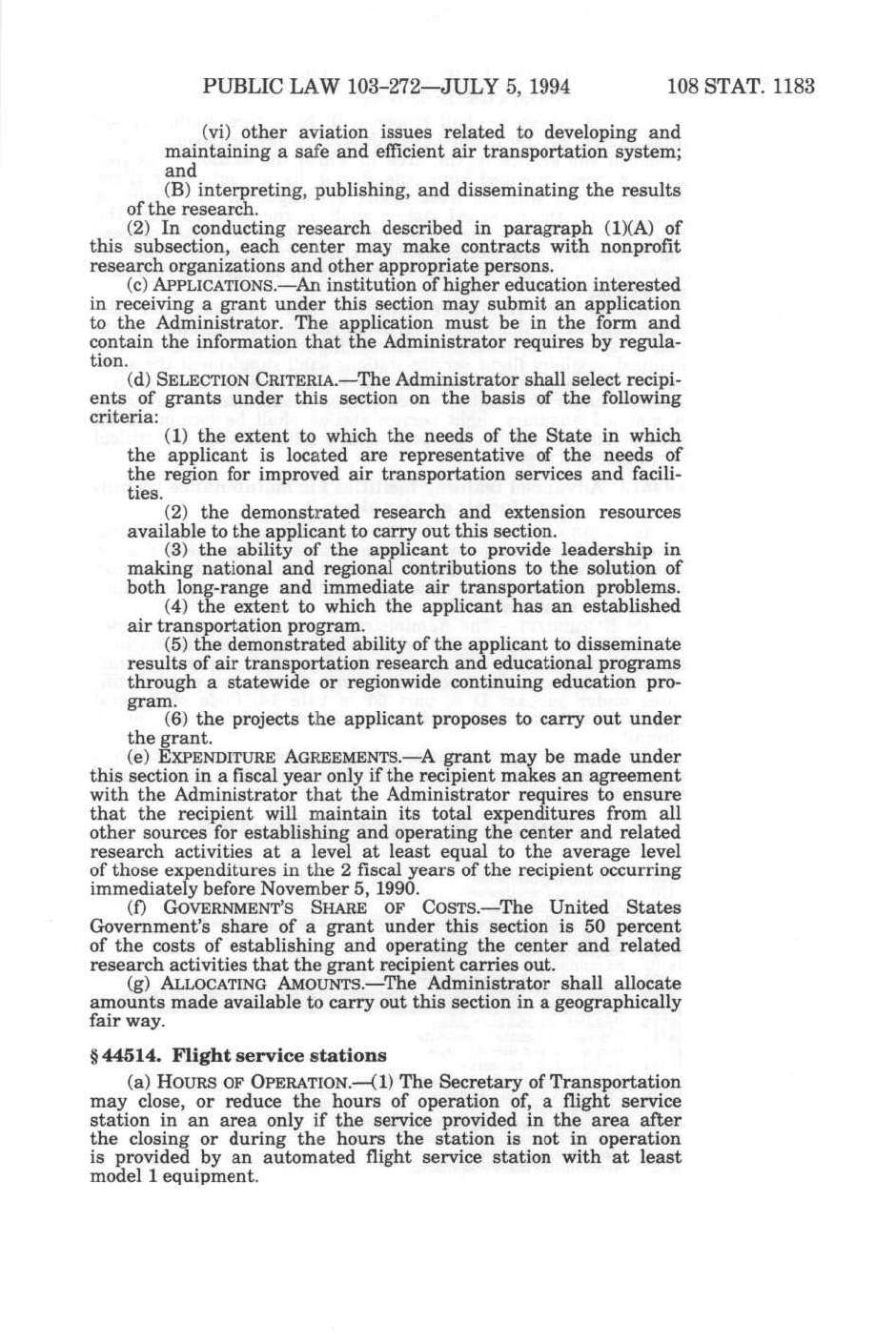 PUBLIC LAW 103-272—JULY 5, 1994 108 STAT. 1183

(vi) other aviation issues related to developing and maintaining a safe and efficient air transportation system; and

(B) interpreting, publishing, and disseminating the results of the research.

(2) In conducting research described in paragraph (1)(A) of this subsection, each center may make contracts with nonprofit research organizations and other appropriate persons.

(c) APPLICATIONS.—An institution of higher education interested in receiving a grant under this section may submit an application to the Administrator. The application must be in the form and contain the information that the Administrator requires by regulation.

(d) SELECTION CRITERIA.—The Administrator shall select recipients of grants under this section on the basis of the following criteria:

(1) the extent to which the needs of the State in which the applicant is located are representative of the needs of the region for improved air transportation services and facilities.

(2) the demonstrated research and extension resources available to the applicant to carry out this section.

(3) the ability of the applicant to provide leadership in making national and regional contributions to the solution of both long-range and immediate air transportation problems.

(4) the extent to which the applicant has an established air transportation program.

(5) the demonstrated ability of the applicant to disseminate results of air transportation research and educational programs through a statewide or regionwide continuing education program.

(6) the projects the applicant proposes to carry out under the grant.

(e) EXPENDITURE AGREEMENTS.—A grant may be made under this section in a fiscal year only if the recipient makes an agreement with the Administrator that the Administrator requires to ensure that the recipient will maintain its total expenditures from all other sources for establishing and operating the center and related research activities at a level at least equal to the average level of those expenditures in the 2 fiscal years of the recipient occurring immediately before November 5, 1990.

(f) GOVERNMENT'S SHARE OF COSTS.—The United States Government's share of a grant under this section is 50 percent of the costs of establishing and operating the center and related research activities that the grant recipient carries out.

(g) ALLOCATING AMOUNTS.—The Administrator shall allocate amounts made available to carry out this section in a geographically fair way.

§ 44514. Flight service stations

(a) HOURS OF OPERATION.—(1) The Secretary of Transportation may close, or reduce the hours of operation of, a flight service station in an area only if the service provided in the area after the closing or during the hours the station is not in operation is provided by an automated flight service station with at least model 1 equipment.